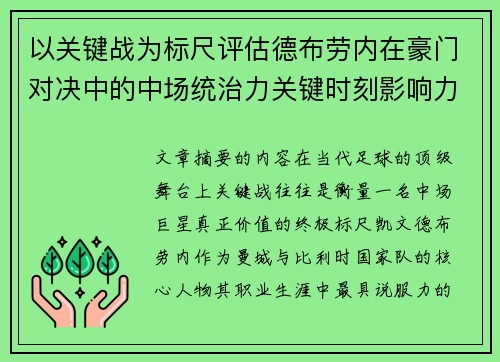 以关键战为标尺评估德布劳内在豪门对决中的中场统治力关键时刻影响力

文章摘要的内容在当代足球的顶级舞台上关键战往往是衡量一名中场巨星真正价值的终极标尺凯文德布劳内作为曼城与比利时国家队的核心人物其职业生涯中最具说服力的